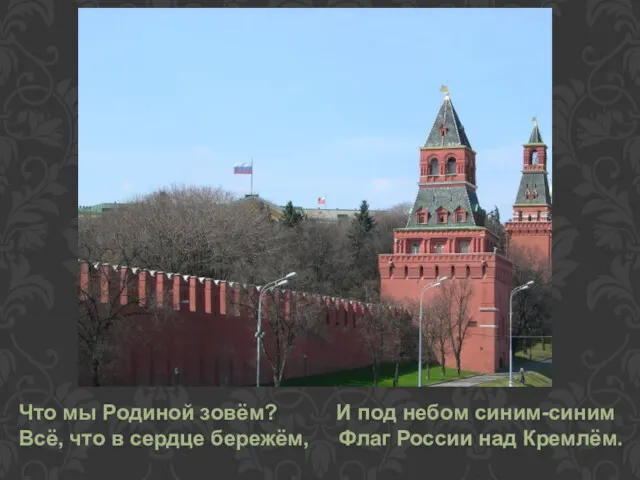 Что мы Родиной зовём?
Всё, что в сердце бережём,

И под небом синим-синим
Флаг России над Кремлём.